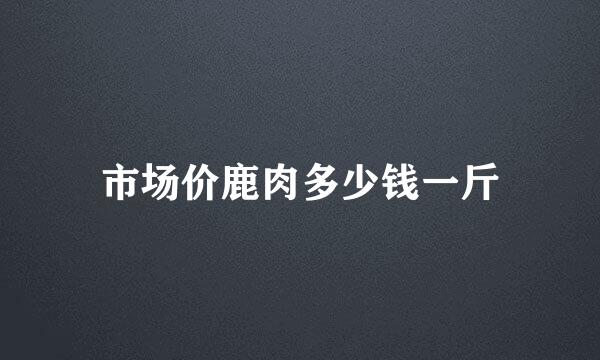 市场价鹿肉多少钱一斤